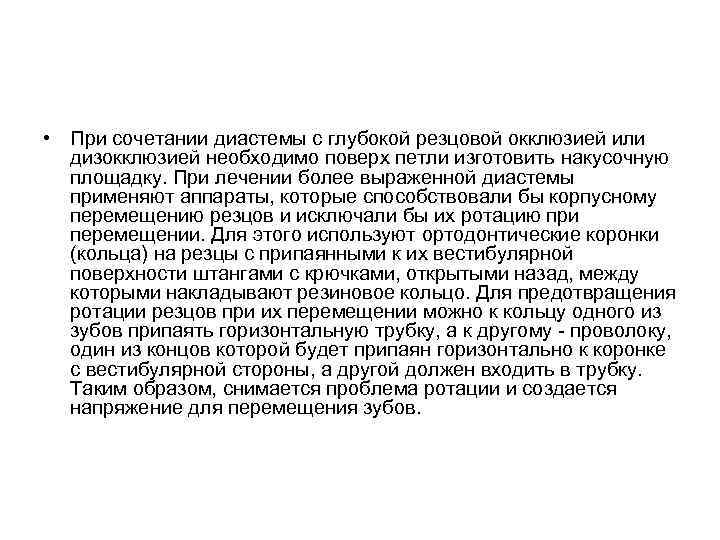 • При сочетании диастемы с глубокой резцовой окклюзией или дизокклюзией необходимо поверх петли изготовить накусочную площадку. При лечении более выраженной диастемы применяют аппараты, которые способствовали бы корпусному перемещению резцов и исключали бы их ротацию при перемещении. Для этого используют ортодонтические коронки (кольца) на резцы с припаянными к их вестибулярной поверхности штангами с крючками, открытыми назад, между которыми накладывают резиновое кольцо. Для предотвращения ротации резцов при их перемещении можно к кольцу одного из зубов припаять горизонтальную трубку, а к другому - проволоку, один из концов которой будет припаян горизонтально к коронке с вестибулярной стороны, а другой должен входить в трубку. Таким образом, снимается проблема ротации и создается напряжение для перемещения зубов.